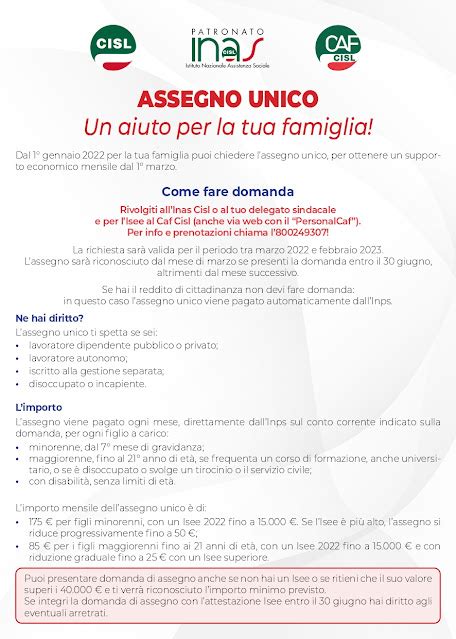 CISL

PATRONATO
inas CISL
Istituto Nazionale Assistenza Sociale

CAF CISL

ASSEGNO UNICO
Un aiuto per la tua famiglia!

Dal 1° gennaio 2022 per la tua famiglia puoi chiedere l'assegno unico, per ottenere un supporto economico mensile dal 1° marzo.

Come fare domanda

Rivolgiti all'Inas Cisl o al tuo delegato sindacale e per l'Isee al Caf Cisl (anche via web con il "PersonalCaf"). Per info e prenotazioni chiama l'800249307!

La richiesta sarà valida per il periodo tra marzo 2022 e febbraio 2023. L'assegno sarà riconosciuto dal mese di marzo se presenti la domanda entro il 30 giugno, altrimenti dal mese successivo.

Se hai il reddito di cittadinanza non devi fare domanda: in questo caso l'assegno unico viene pagato automaticamente dall'Inps.

Ne hai diritto?
L'assegno unico ti spetta se sei:
• lavoratore dipendente pubblico o privato;
• lavoratore autonomo;
• iscritto alla gestione separata;
• disoccupato o incapiente.

L'importo
L'assegno viene pagato ogni mese, direttamente dall'Inps sul conto corrente indicato sulla domanda, per ogni figlio a carico:
• minorenne, dal 7° mese di gravidanza;
• maggiorenne, fino al 21° anno di età, se frequenta un corso di formazione, anche universitario, o se è disoccupato o svolge un tirocinio o il servizio civile;
• con disabilità, senza limiti di età.

L'importo mensile dell'assegno unico è di:
• 175 € per figli minorenni, con un Isee 2022 fino a 15.000 €. Se l'Isee è più alto, l'assegno si riduce progressivamente fino a 50 €;
• 85 € per i figli maggiorenni fino ai 21 anni di età, con un Isee 2022 fino a 15.000 € e con riduzione graduale fino a 25 € con un Isee superiore.

Puoi presentare domanda di assegno anche se non hai un Isee o se ritieni che il suo valore superi i 40.000 € e ti verrà riconosciuto l'importo minimo previsto.
Se integri la domanda di assegno con l'attestazione Isee entro il 30 giugno hai diritto agli eventuali arretrati.